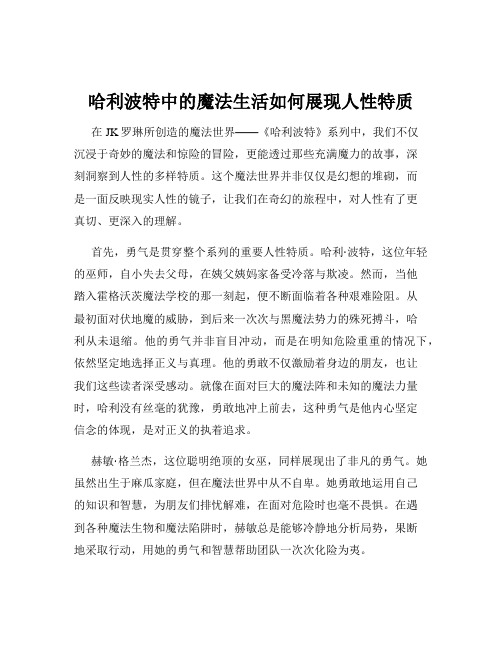 哈利波特中的魔法生活如何展现人性特质

在 JK 罗琳所创造的魔法世界——《哈利波特》系列中，我们不仅沉浸于奇妙的魔法和惊险的冒险，更能透过那些充满魔力的故事，深刻洞察到人性的多样特质。这个魔法世界并非仅仅是幻想的堆砌，而是一面反映现实人性的镜子，让我们在奇幻的旅程中，对人性有了更真切、更深入的理解。

首先，勇气是贯穿整个系列的重要人性特质。哈利·波特，这位年轻的巫师，自小失去父母，在姨父姨妈家备受冷落与欺凌。然而，当他踏入霍格沃茨魔法学校的那一刻起，便不断面临着各种艰难险阻。从最初面对伏地魔的威胁，到后来一次次与黑魔法势力的殊死搏斗，哈利从未退缩。他的勇气并非盲目冲动，而是在明知危险重重的情况下，依然坚定地选择正义与真理。他的勇敢不仅激励着身边的朋友，也让我们这些读者深受感动。就像在面对巨大的魔法阵和未知的魔法力量时，哈利没有丝毫的犹豫，勇敢地冲上前去，这种勇气是他内心坚定信念的体现，是对正义的执着追求。

赫敏·格兰杰，这位聪明绝顶的女巫，同样展现出了非凡的勇气。她虽然出生于麻瓜家庭，但在魔法世界中从不自卑。她勇敢地运用自己的知识和智慧，为朋友们排忧解难，在面对危险时也毫不畏惧。在遇到各种魔法生物和魔法陷阱时，赫敏总是能够冷静地分析局势，果断地采取行动，用她的勇气和智慧帮助团队一次次化险为夷。